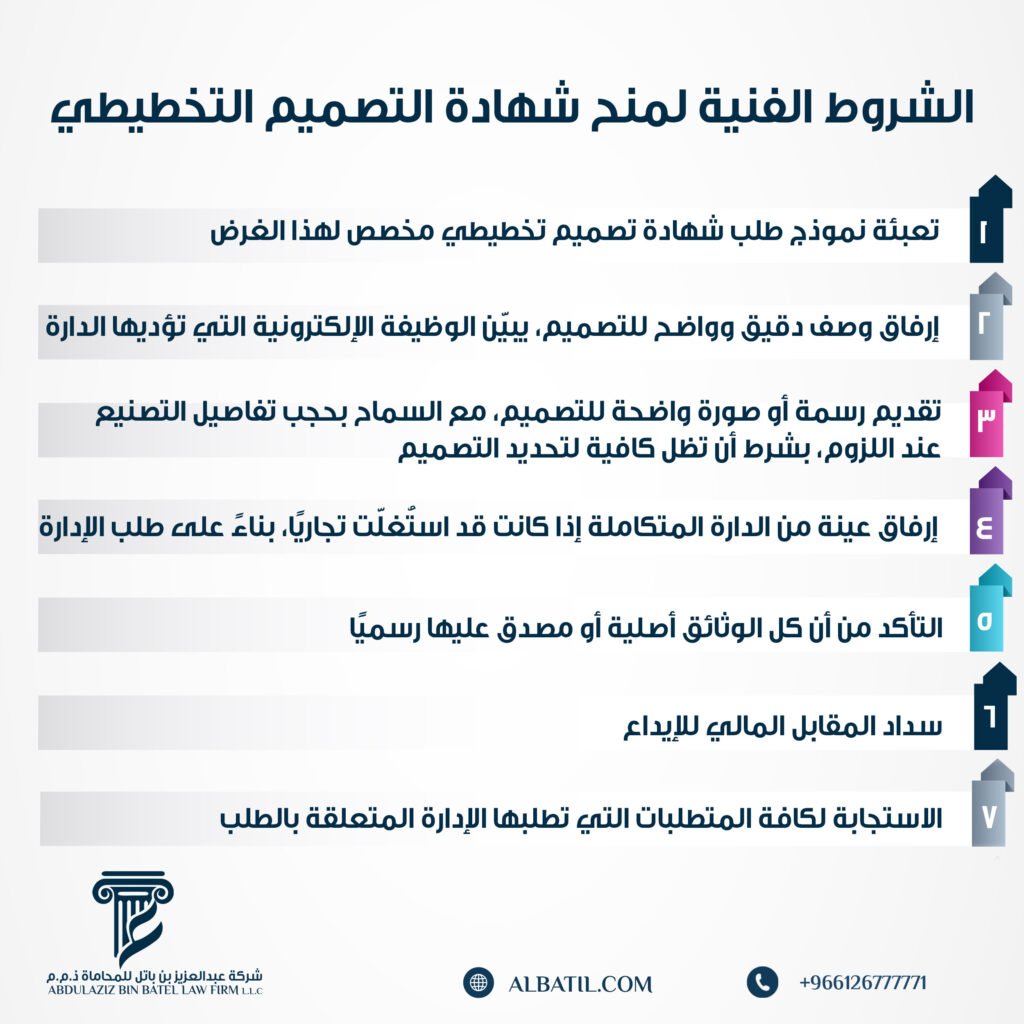 الشروط الفنية لمنح شهادة التصميم التخطيطي

١ تعبئة نموذج طلب شهادة تصميم تخطيطي مخصص لهذا الغرض

٢ إرفاق وصف دقيق وواضح للتصميم، يبيّن الوظيفة الإلكترونية التي تؤديها الدارة

٣ تقديم رسمة أو صورة واضحة للتصميم، مع السماح بحجب تفاصيل التصنيع عند اللزوم، بشرط أن تظل كافية لتحديد التصميم

٤ إرفاق عينة من الدارة المتكاملة إذا كانت قد استُغلّت تجاريًا، بناءً على طلب الإدارة

٥ التأكد من أن كل الوثائق أصلية أو مصدق عليها رسميًا

٦ سداد المقابل المالي للإيداع

٧ الاستجابة لكافة المتطلبات التي تطلبها الإدارة المتعلقة بالطلب

شركة عبدالعزيز بن باتل للمحاماة ذ.م.م
ABDULAZIZ BIN BATEL LAW FIRM L.L.C

ALBATIL.COM

+966126777771